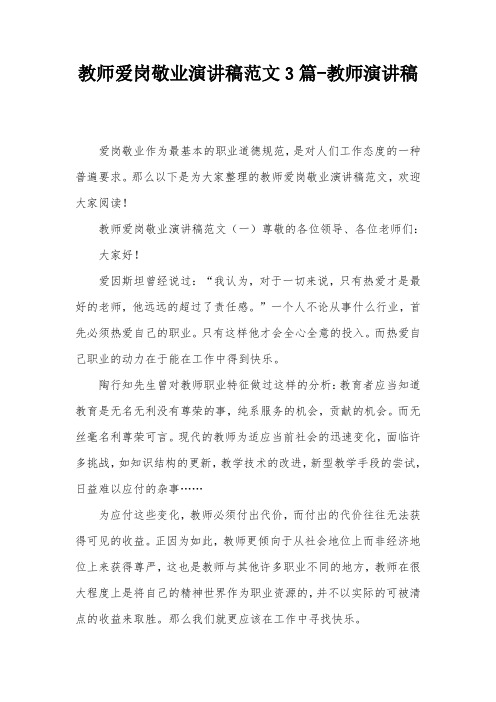 教师爱岗敬业演讲稿范文3篇-教师演讲稿

爱岗敬业作为最基本的职业道德规范，是对人们工作态度的一种普遍要求。那么以下是为大家整理的教师爱岗敬业演讲稿范文，欢迎大家阅读！

教师爱岗敬业演讲稿范文（一）尊敬的各位领导、各位老师们：

大家好！

爱因斯坦曾经说过：“我认为，对于一切来说，只有热爱才是最好的老师，他远远的超过了责任感。”一个人不论从事什么行业，首先必须热爱自己的职业。只有这样他才会全心全意的投入。而热爱自己职业的动力在于能在工作中得到快乐。

陶行知先生曾对教师职业特征做过这样的分析：教育者应当知道教育是无名无利没有尊荣的事，纯系服务的机会，贡献的机会。而无丝毫名利尊荣可言。现代的教师为适应当前社会的迅速变化，面临许多挑战，如知识结构的更新，教学技术的改进，新型教学手段的尝试，日益难以应付的杂事……

为应付这些变化，教师必须付出代价，而付出的代价往往无法获得可见的收益。正因为如此，教师更倾向于从社会地位上而非经济地位上来获得尊严，这也是教师与其他许多职业不同的地方，教师在很大程度上是将自己的精神世界作为职业资源的，并不以实际的可被清点的收益来取胜。那么我们就更应该在工作中寻找快乐。